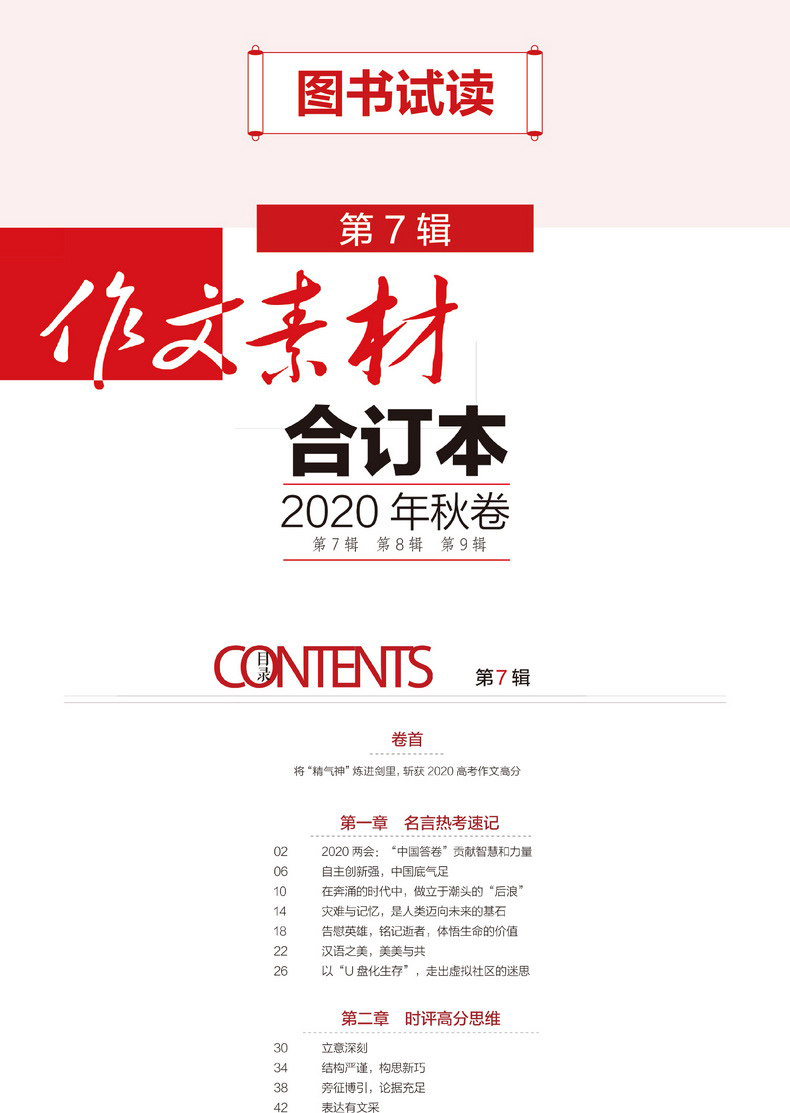 图书试读

第7辑

作文素材

合订本

2020年秋卷

第7辑 第8辑 第9辑

目录 CONTENTS 第7辑

卷首

将“精气神”炼进剑里，斩获2020高考作文高分

第一章 名言热考速记

02 2020两会：“中国答卷”贡献智慧和力量
06 自主创新强，中国底气足
10 在奔涌的时代中，做立于潮头的“后浪”
14 灾难与记忆，是人类迈向未来的基石
18 告慰英雄，铭记逝者，体悟生命的价值
22 汉语之美，美美与共
26 以“U盘化生存”，走出虚拟社区的迷思

第二章 时评高分思维

30 立意深刻
34 结构严谨，构思新巧
38 旁征博引，论据充足
42 表达有文采